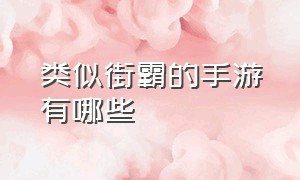 类似街霸的手游有哪些